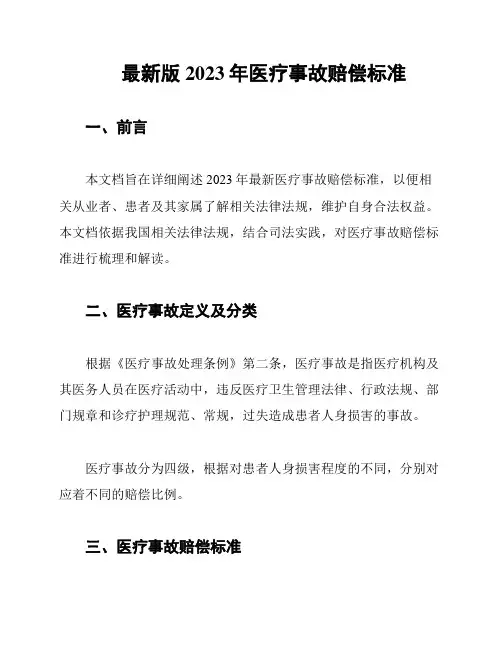 最新版 2023 年医疗事故赔偿标准

一、前言

本文档旨在详细阐述 2023 年最新医疗事故赔偿标准，以便相关从业者、患者及其家属了解相关法律法规，维护自身合法权益。本文档依据我国相关法律法规，结合司法实践，对医疗事故赔偿标准进行梳理和解读。

二、医疗事故定义及分类

根据《医疗事故处理条例》第二条，医疗事故是指医疗机构及其医务人员在医疗活动中，违反医疗卫生管理法律、行政法规、部门规章和诊疗护理规范、常规，过失造成患者人身损害的事故。

医疗事故分为四级，根据对患者人身损害程度的不同，分别对应着不同的赔偿比例。

三、医疗事故赔偿标准